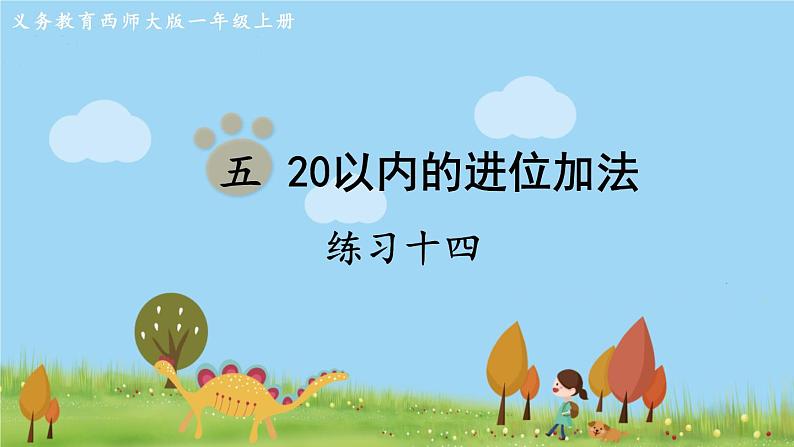 义务教育西师大版一年级上册

五 20以内的进位加法

练习十四